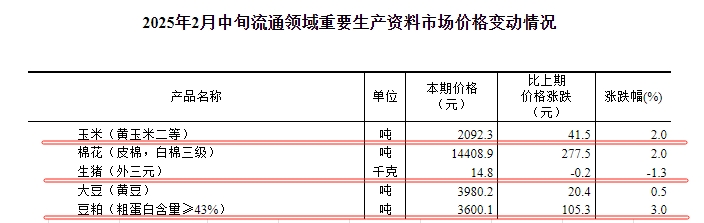 2025年2月中旬流通领域重要生产资料市场价格变动情况

| 产品名称 | 单位 | 本期价格（元） | 比上期价格涨跌（元） | 涨跌幅(%) |
|---|---|---|---|---|
| 玉米（黄玉米二等） | 吨 | 2092.3 | 41.5 | 2.0 |
| 棉花（皮棉，白棉三级） | 吨 | 14408.9 | 277.5 | 2.0 |
| 生猪（外三元） | 千克 | 14.8 | -0.2 | -1.3 |
| 大豆（黄豆） | 吨 | 3980.2 | 20.4 | 0.5 |
| 豆粕（粗蛋白含量≥43%） | 吨 | 3600.1 | 105.3 | 3.0 |